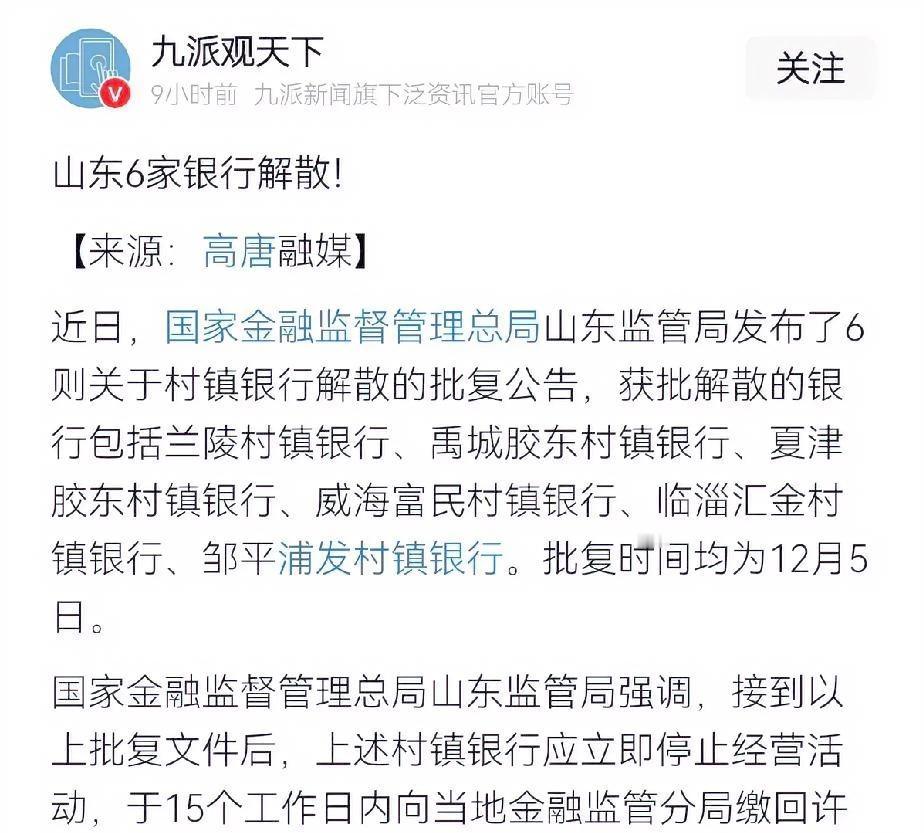 九派观天下

9小时前 九派新闻旗下泛资讯官方账号

关注

山东6家银行解散!

【来源：高唐融媒】

近日，国家金融监督管理总局山东监管局发布了6则关于村镇银行解散的批复公告，获批解散的银行包括兰陵村镇银行、禹城胶东村镇银行、夏津胶东村镇银行、威海富民村镇银行、临淄汇金村镇银行、邹平浦发村镇银行。批复时间均为12月5日。

国家金融监督管理总局山东监管局强调，接到以上批复文件后，上述村镇银行应立即停止经营活动，于15个工作日内向当地金融监管分局缴回许